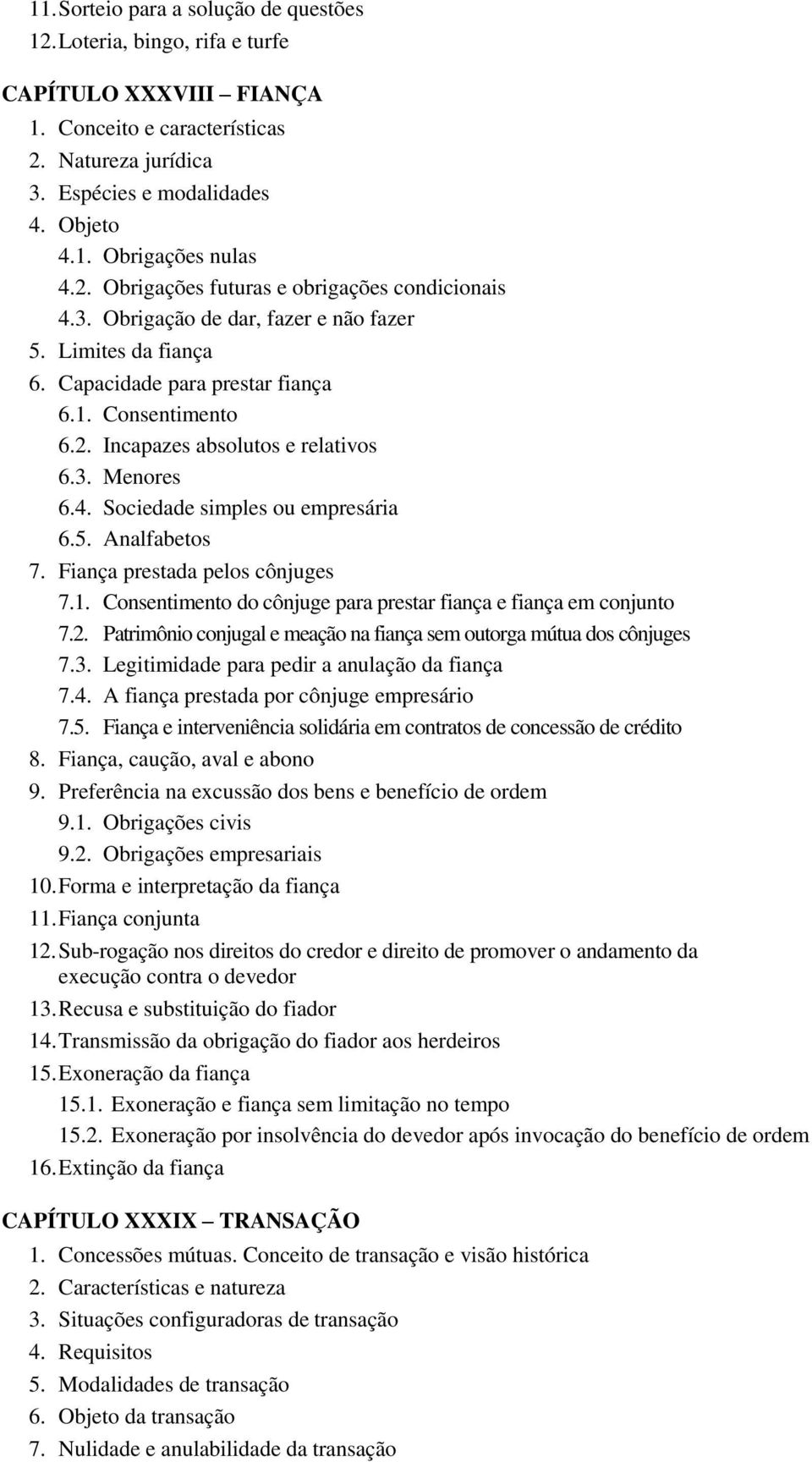 11. Sorteio para a solução de questões
12. Loteria, bingo, rifa e turfe

CAPÍTULO XXXVIII – FIANÇA
1. Conceito e características
2. Natureza jurídica
3. Espécies e modalidades
4. Objeto
4.1. Obrigações nulas
4.2. Obrigações futuras e obrigações condicionais
4.3. Obrigação de dar, fazer e não fazer
5. Limites da fiança
6. Capacidade para prestar fiança
6.1. Consentimento
6.2. Incapazes absolutos e relativos
6.3. Menores
6.4. Sociedade simples ou empresária
6.5. Analfabetos
7. Fiança prestada pelos cônjuges
7.1. Consentimento do cônjuge para prestar fiança e fiança em conjunto
7.2. Patrimônio conjugal e meação na fiança sem outorga mútua dos cônjuges
7.3. Legitimidade para pedir a anulação da fiança
7.4. A fiança prestada por cônjuge empresário
7.5. Fiança e interveniência solidária em contratos de concessão de crédito
8. Fiança, caução, aval e abono
9. Preferência na excussão dos bens e benefício de ordem
9.1. Obrigações civis
9.2. Obrigações empresariais
10. Forma e interpretação da fiança
11. Fiança conjunta
12. Sub-rogação nos direitos do credor e direito de promover o andamento da execução contra o devedor
13. Recusa e substituição do fiador
14. Transmissão da obrigação do fiador aos herdeiros
15. Exoneração da fiança
15.1. Exoneração e fiança sem limitação no tempo
15.2. Exoneração por insolvência do devedor após invocação do benefício de ordem
16. Extinção da fiança

CAPÍTULO XXXIX – TRANSAÇÃO
1. Concessões mútuas. Conceito de transação e visão histórica
2. Características e natureza
3. Situações configuradoras de transação
4. Requisitos
5. Modalidades de transação
6. Objeto da transação
7. Nulidade e anulabilidade da transação